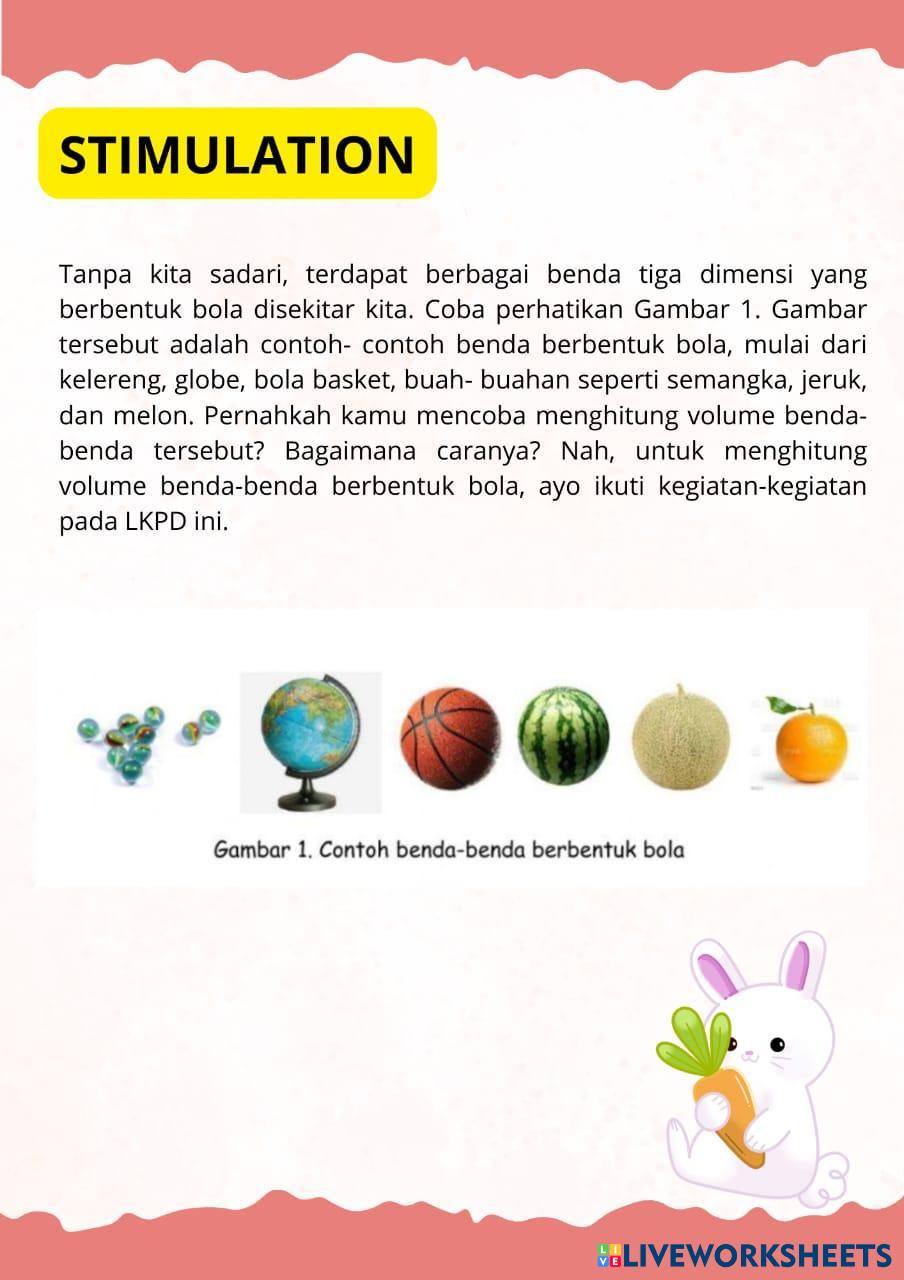 STIMULATION

Tanpa kita sadari, terdapat berbagai benda tiga dimensi yang berbentuk bola disekitar kita. Coba perhatikan Gambar 1. Gambar tersebut adalah contoh- contoh benda berbentuk bola, mulai dari kelereng, globe, bola basket, buah- buahan seperti semangka, jeruk, dan melon. Pernahkah kamu mencoba menghitung volume benda-benda tersebut? Bagaimana caranya? Nah, untuk menghitung volume benda-benda berbentuk bola, ayo ikuti kegiatan-kegiatan pada LKPD ini.

Gambar 1. Contoh benda-benda berbentuk bola

LIVEWORKSHEETS